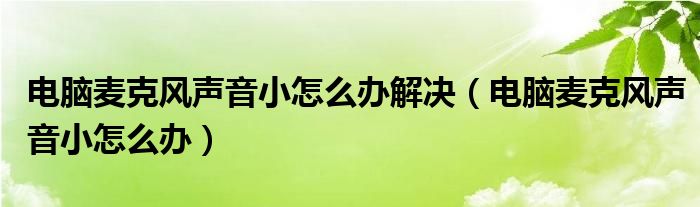 电脑麦克风声音小怎么办解决（电脑麦克风声音小怎么办）